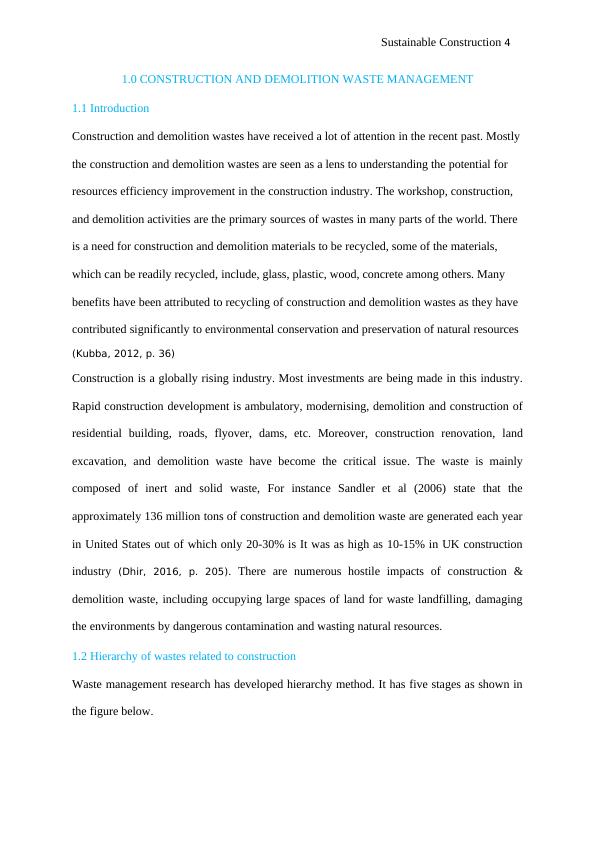 Sustainable Construction 4

1.0 CONSTRUCTION AND DEMOLITION WASTE MANAGEMENT

1.1 Introduction

Construction and demolition wastes have received a lot of attention in the recent past. Mostly the construction and demolition wastes are seen as a lens to understanding the potential for resources efficiency improvement in the construction industry. The workshop, construction, and demolition activities are the primary sources of wastes in many parts of the world. There is a need for construction and demolition materials to be recycled, some of the materials, which can be readily recycled, include, glass, plastic, wood, concrete among others. Many benefits have been attributed to recycling of construction and demolition wastes as they have contributed significantly to environmental conservation and preservation of natural resources (Kubba, 2012, p. 36)

Construction is a globally rising industry. Most investments are being made in this industry. Rapid construction development is ambulatory, modernising, demolition and construction of residential building, roads, flyover, dams, etc. Moreover, construction renovation, land excavation, and demolition waste have become the critical issue. The waste is mainly composed of inert and solid waste, For instance Sandler et al (2006) state that the approximately 136 million tons of construction and demolition waste are generated each year in United States out of which only 20-30% is It was as high as 10-15% in UK construction industry (Dhir, 2016, p. 205). There are numerous hostile impacts of construction & demolition waste, including occupying large spaces of land for waste landfilling, damaging the environments by dangerous contamination and wasting natural resources.

1.2 Hierarchy of wastes related to construction

Waste management research has developed hierarchy method. It has five stages as shown in the figure below.